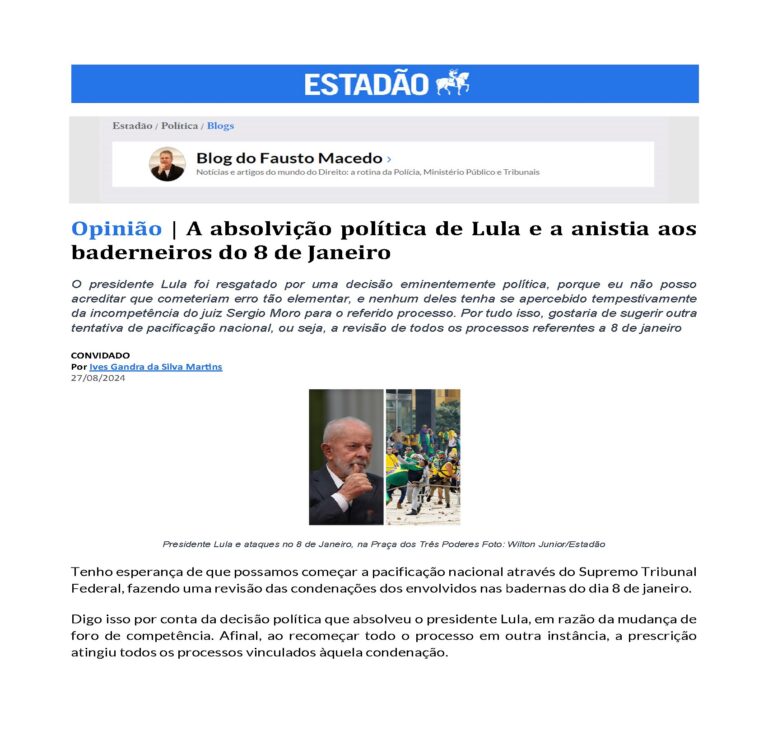 ESTADÃO

Estadão / Política / Blogs

Blog do Fausto Macedo ›
Notícias e artigos do mundo do Direito: a rotina da Polícia, Ministério Público e Tribunais

Opinião | A absolvição política de Lula e a anistia aos baderneiros do 8 de Janeiro

O presidente Lula foi resgatado por uma decisão eminentemente política, porque eu não posso acreditar que cometeriam erro tão elementar, e nenhum deles tenha se apercebido tempestivamente da incompetência do juiz Sergio Moro para o referido processo. Por tudo isso, gostaria de sugerir outra tentativa de pacificação nacional, ou seja, a revisão de todos os processos referentes a 8 de janeiro

CONVIDADO
Por Ives Gandra da Silva Martins
27/08/2024

Presidente Lula e ataques no 8 de Janeiro, na Praça dos Três Poderes Foto: Wilton Junior/Estadão

Tenho esperança de que possamos começar a pacificação nacional através do Supremo Tribunal Federal, fazendo uma revisão das condenações dos envolvidos nas badernas do dia 8 de janeiro.

Digo isso por conta da decisão política que absolveu o presidente Lula, em razão da mudança de foro de competência. Afinal, ao recomeçar todo o processo em outra instância, a prescrição atingiu todos os processos vinculados àquela condenação.